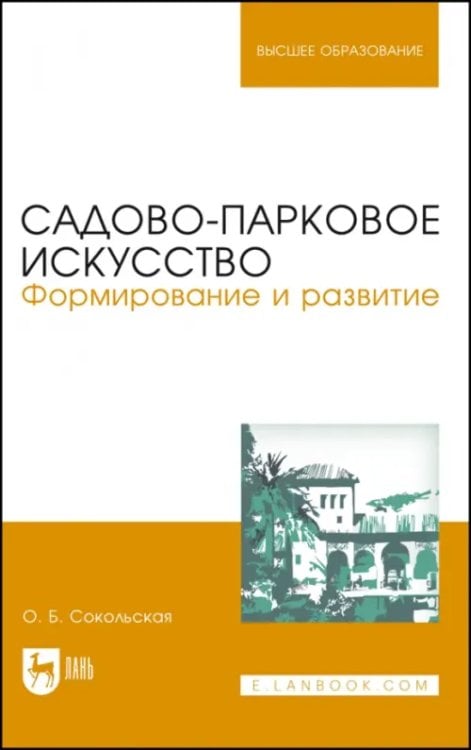 ВЫСШЕЕ ОБРАЗОВАНИЕ

САДОВО-ПАРКОВОЕ ИСКУССТВО
Формирование и развитие

О. Б. Сокольская

ЛАНЬ

E.LANBOOK.COM